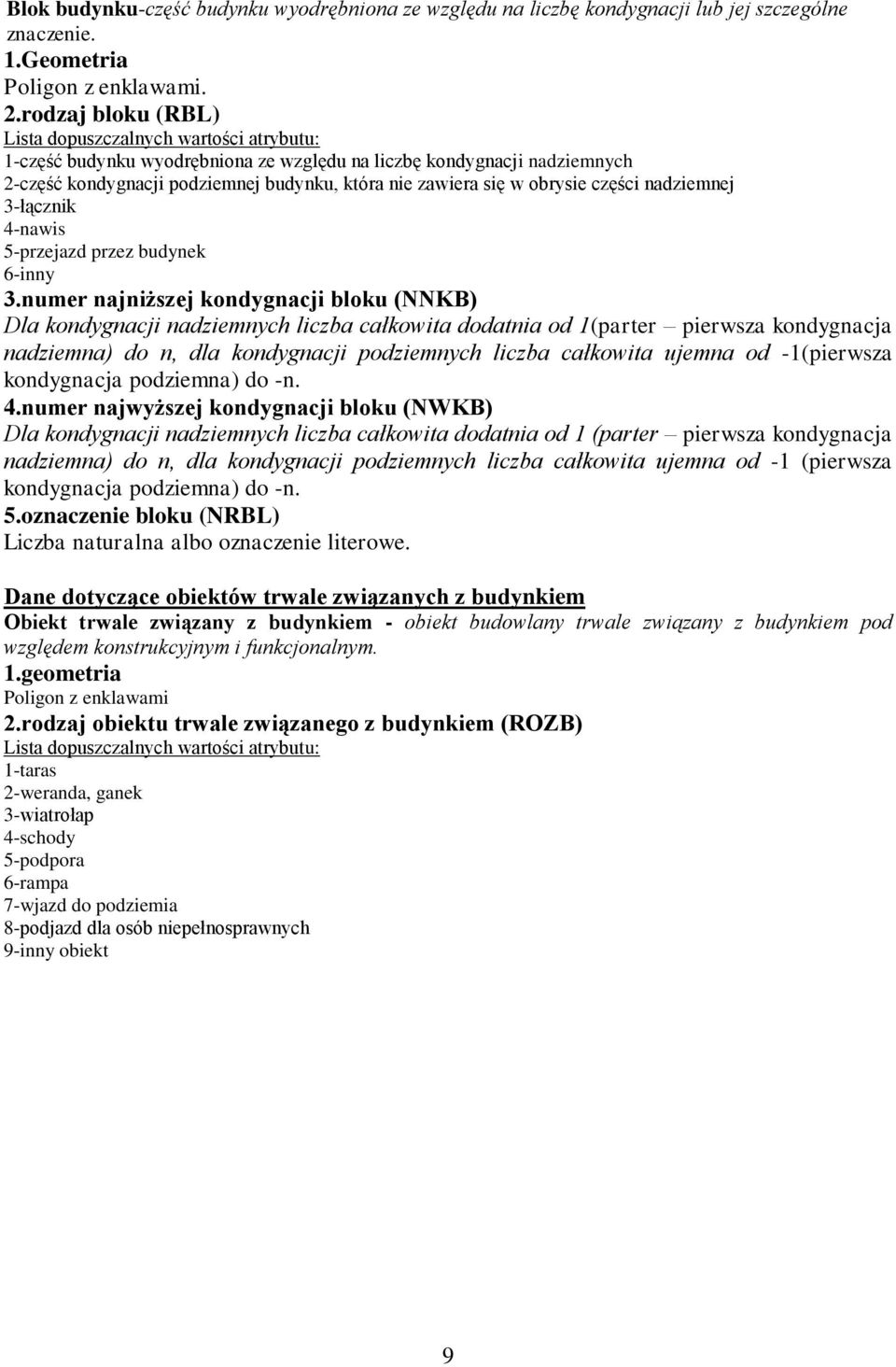 Blok budynku-część budynku wyodrębniona ze względu na liczbę kondygnacji lub jej szczególne znaczenie.
1.Geometria
Poligon z enklawami.
2.rodzaj bloku (RBL)
Lista dopuszczalnych wartości atrybutu:
1-część budynku wyodrębniona ze względu na liczbę kondygnacji nadziemnych
2-część kondygnacji podziemnej budynku, która nie zawiera się w obrysie części nadziemnej
3-łącznik
4-nawis
5-przejazd przez budynek
6-inny
3.numer najniższej kondygnacji bloku (NNKB)
Dla kondygnacji nadziemnych liczba całkowita dodatnia od 1(parter – pierwsza kondygnacja nadziemna) do n, dla kondygnacji podziemnych liczba całkowita ujemna od -1(pierwsza kondygnacja podziemna) do -n.
4.numer najwyższej kondygnacji bloku (NWKB)
Dla kondygnacji nadziemnych liczba całkowita dodatnia od 1 (parter – pierwsza kondygnacja nadziemna) do n, dla kondygnacji podziemnych liczba całkowita ujemna od -1 (pierwsza kondygnacja podziemna) do -n.
5.oznaczenie bloku (NRBL)
Liczba naturalna albo oznaczenie literowe.

Dane dotyczące obiektów trwale związanych z budynkiem
Obiekt trwale związany z budynkiem - obiekt budowlany trwale związany z budynkiem pod względem konstrukcyjnym i funkcjonalnym.
1.geometria
Poligon z enklawami
2.rodzaj obiektu trwale związanego z budynkiem (ROZB)
Lista dopuszczalnych wartości atrybutu:
1-taras
2-weranda, ganek
3-wiatrołap
4-schody
5-podpora
6-rampa
7-wjazd do podziemia
8-podjazd dla osób niepełnosprawnych
9-inny obiekt

9